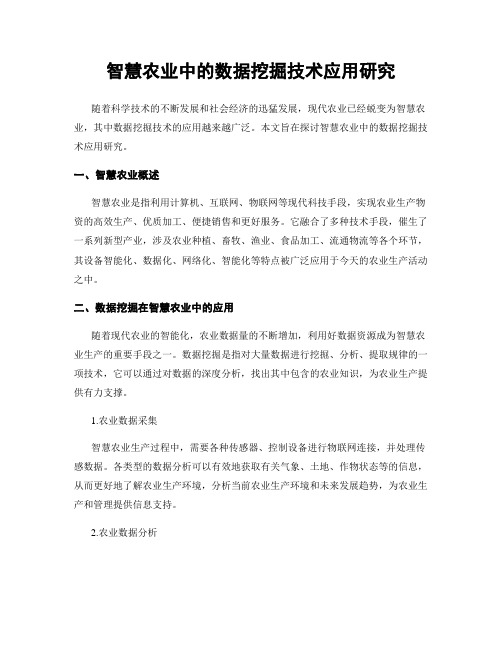 智慧农业中的数据挖掘技术应用研究

随着科学技术的不断发展和社会经济的迅猛发展，现代农业已经蜕变为智慧农业，其中数据挖掘技术的应用越来越广泛。本文旨在探讨智慧农业中的数据挖掘技术应用研究。

一、智慧农业概述

智慧农业是指利用计算机、互联网、物联网等现代科技手段，实现农业生产物资的高效生产、优质加工、便捷销售和更好服务。它融合了多种技术手段，催生了一系列新型产业，涉及农业种植、畜牧、渔业、食品加工、流通物流等各个环节，其设备智能化、数据化、网络化、智能化等特点被广泛应用于今天的农业生产活动之中。

二、数据挖掘在智慧农业中的应用

随着现代农业的智能化，农业数据量的不断增加，利用好数据资源成为智慧农业生产的重要手段之一。数据挖掘是指对大量数据进行挖掘、分析、提取规律的一项技术，它可以通过对数据的深度分析，找出其中包含的农业知识，为农业生产提供有力支撑。

1.农业数据采集

智慧农业生产过程中，需要各种传感器、控制设备进行物联网连接，并处理传感数据。各类型的数据分析可以有效地获取有关气象、土地、作物状态等的信息，从而更好地了解农业生产环境，分析当前农业生产环境和未来发展趋势，为农业生产和管理提供信息支持。

2.农业数据分析